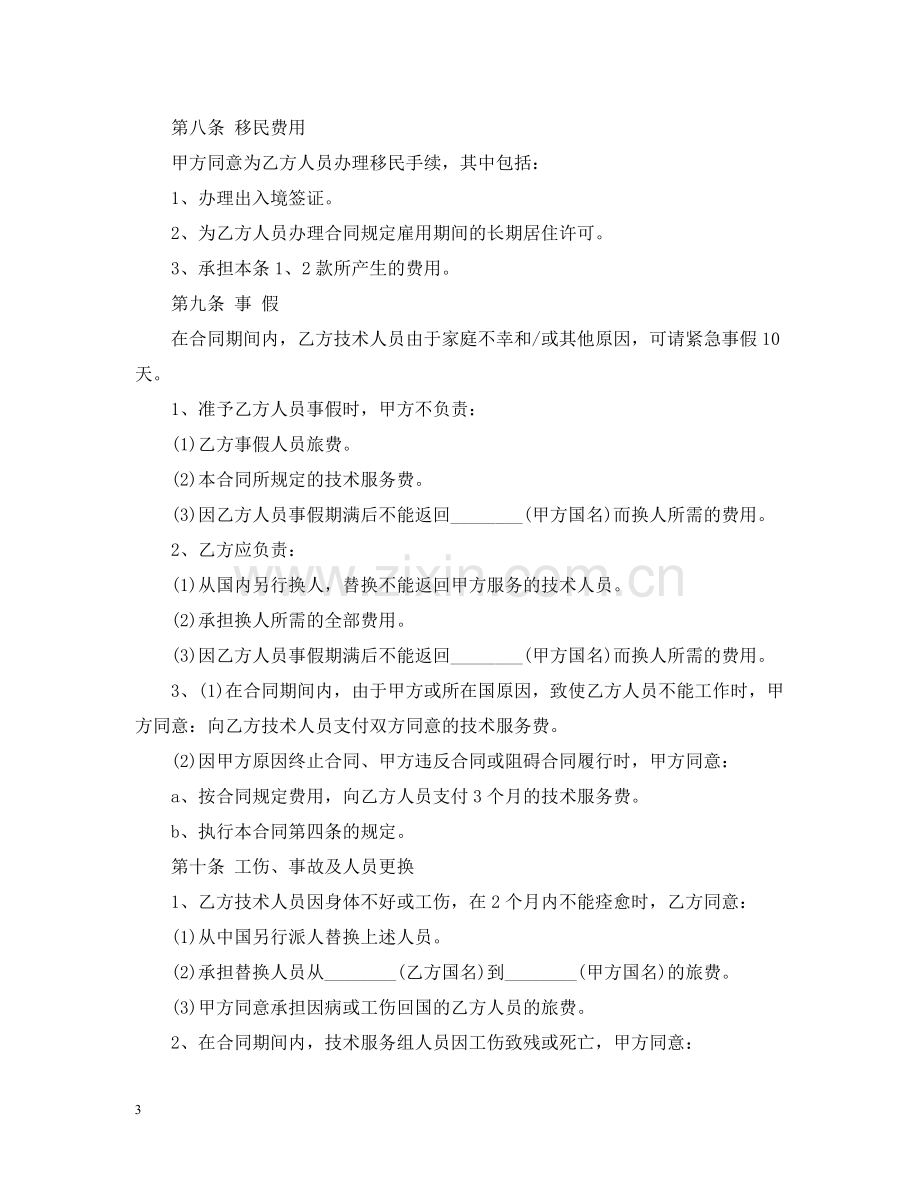 第八条 移民费用

甲方同意为乙方人员办理移民手续，其中包括：

1、办理出入境签证。

2、为乙方人员办理合同规定雇用期间的长期居住许可。

3、承担本条1、2款所产生的费用。

第九条 事 假

在合同期间内，乙方技术人员由于家庭不幸和/或其他原因，可请紧急事假10天。

1、准予乙方人员事假时，甲方不负责：

(1)乙方事假人员旅费。

(2)本合同所规定的技术服务费。

(3)因乙方人员事假期满后不能返回____(甲方国名)而换人所需的费用。

2、乙方应负责：

(1)从国内另行换人，替换不能返回甲方服务的技术人员。

(2)承担换人所需的全部费用。

(3)因乙方人员事假期满后不能返回____(甲方国名)而换人所需的费用。

3、(1)在合同期间内，由于甲方或所在国原因，致使乙方人员不能工作时，甲方同意：向乙方技术人员支付双方同意的技术服务费。

(2)因甲方原因终止合同、甲方违反合同或阻碍合同履行时，甲方同意：

a、按合同规定费用，向乙方人员支付3个月的技术服务费。

b、执行本合同第四条的规定。

第十条 工伤、事故及人员更换

1、乙方技术人员因身体不好或工伤，在2个月内不能痊愈时，乙方同意：

(1)从中国另行派人替换上述人员。

(2)承担替换人员从____(乙方国名)到____(甲方国名)的旅费。

(3)甲方同意承担因病或工伤回国的乙方人员的旅费。

2、在合同期间内，技术服务组人员因工伤致残或死亡，甲方同意：

3

www.zixin.com.cn